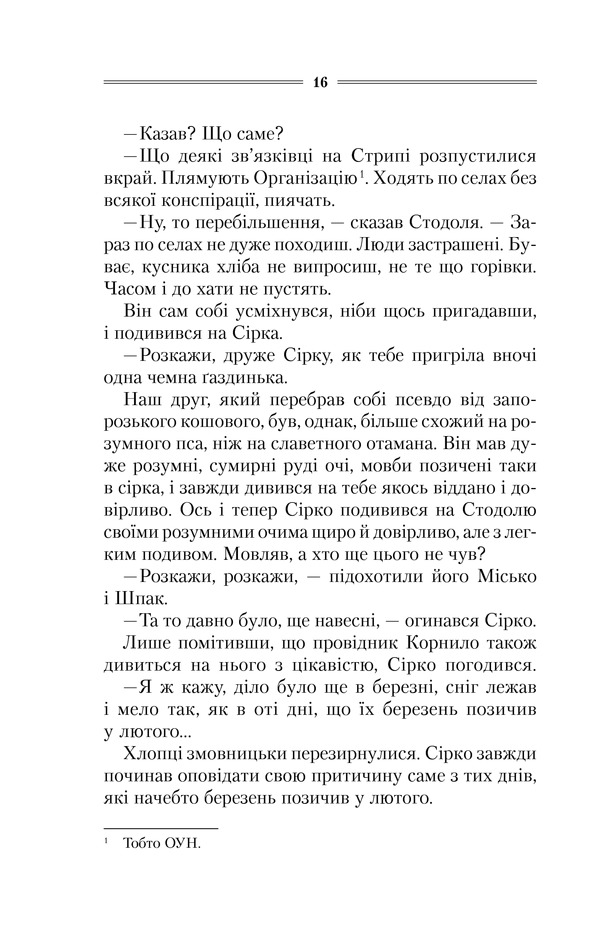 16

—Казав? Що саме?

—Що деякі зв'язківці на Стрипі розпустилися вкрай. Плямують Організацію$^1$. Ходять по селах без всякої конспірації, пиячать.

—Ну, то перебільшення, — сказав Стодоля. — Зараз по селах не дуже походиш. Люди застрашені. Буває, кусника хліба не випросиш, не те що горівки. Часом і до хати не пустять.

Він сам собі усміхнувся, ніби щось пригадавши, і подивився на Сірка.

—Розкажи, друже Сірку, як тебе пригріла вночі одна чемна ґаздинька.

Наш друг, який перебрав собі псевдо від запорозького кошового, був, однак, більше схожий на розумного пса, ніж на славетного отамана. Він мав дуже розумні, сумирні руді очі, мовби позичені таки в сірка, і завжди дивився на тебе якось віддано і довірливо. Ось і тепер Сірко подивився на Стодолю своїми розумними очима щиро й довірливо, але з легким подивом. Мовляв, а хто ще цього не чув?

—Розкажи, розкажи, — підохотили його Місько і Шпак.

—Та то давно було, ще навесні, — огинався Сірко.

Лише помітивши, що провідник Корнило також дивиться на нього з цікавістю, Сірко погодився.

—Я ж кажу, діло було ще в березні, сніг лежав і мело так, як в оті дні, що їх березень позичив у лютого...

Хлопці змовницьки перезирнулися. Сірко завжди починав оповідати свою притичину саме з тих днів, які начебто березень позичив у лютого.

$^1$ Тобто ОУН.